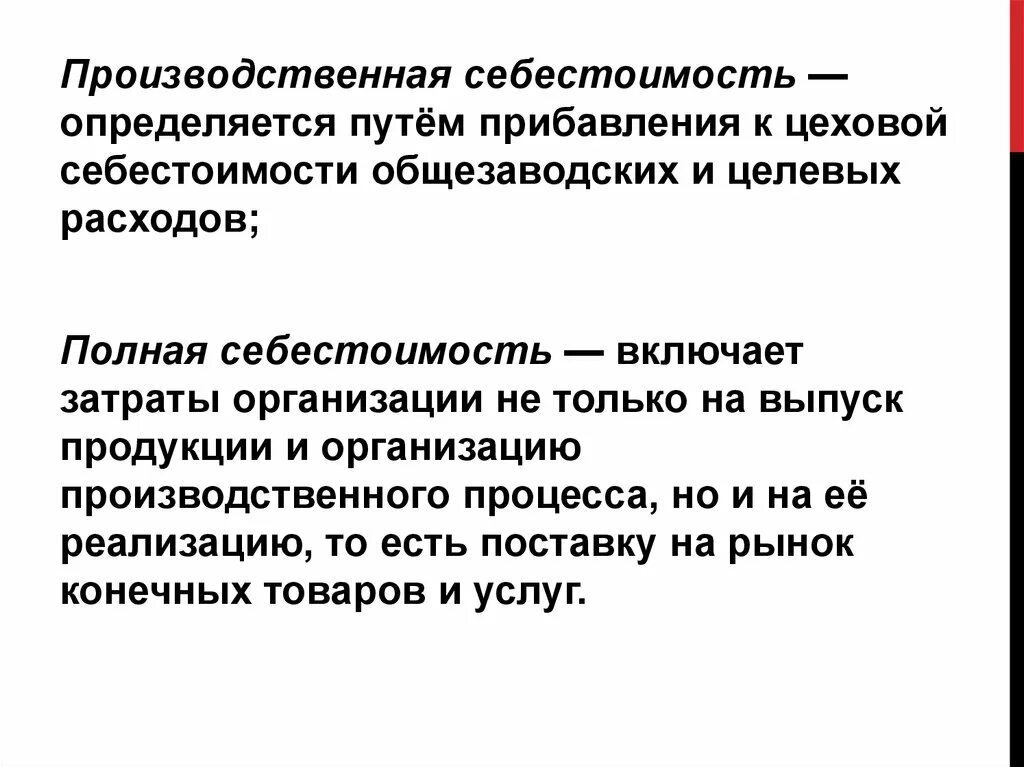 Производственная себестоимость — определяется путём прибавления к цеховой себестоимости общезаводских и целевых расходов;

Полная себестоимость — включает затраты организации не только на выпуск продукции и организацию производственного процесса, но и на её реализацию, то есть поставку на рынок конечных товаров и услуг.